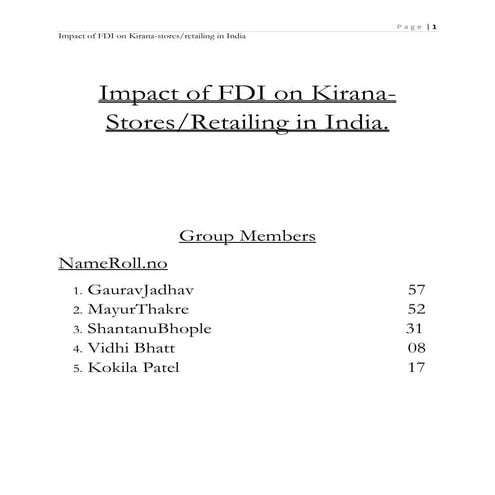 Page | 1
Impact of FDI on Kirana-stores/retailing in India

Impact of FDI on Kirana-Stores/Retailing in India.

Group Members

NameRoll.no

1. GauravJadhav 57
2. MayurThakre 52
3. ShantanuBhople 31
4. Vidhi Bhatt 08
5. Kokila Patel 17